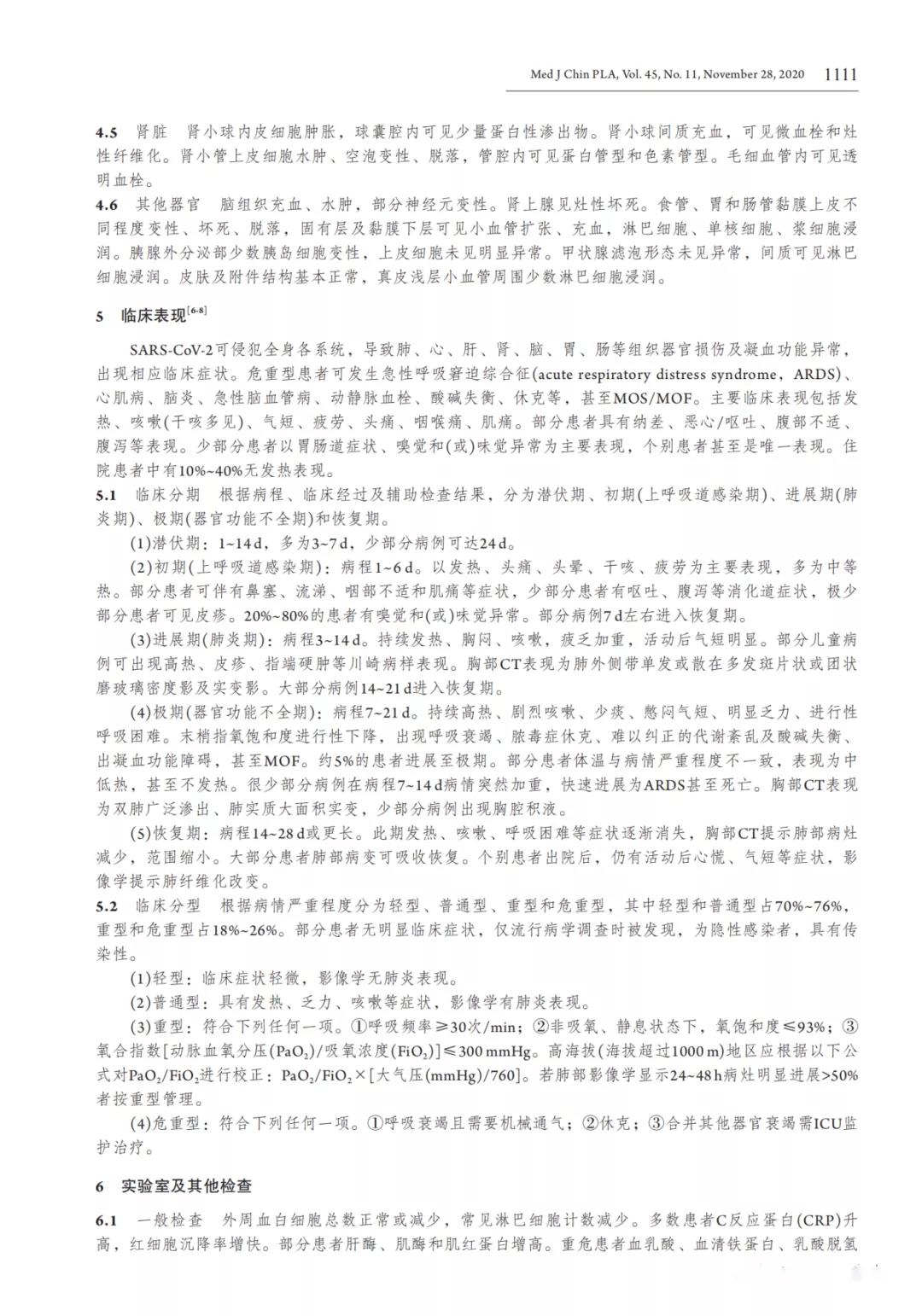 Med J Chin PLA, Vol. 45, No. 11, November 28, 2020  1111

4.5 肾脏  肾小球内皮细胞肿胀，球囊腔内可见少量蛋白性渗出物。肾小球间质充血，可见微血栓和灶性纤维化。肾小管上皮细胞水肿、空泡变性、脱落，管腔内可见蛋白管型和色素管型。毛细血管内可见透明血栓。

4.6 其他器官  脑组织充血、水肿，部分神经元变性。肾上腺见灶性坏死。食管、胃和肠管黏膜上皮不同程度变性、坏死、脱落，固有层及黏膜下层可见小血管扩张、充血，淋巴细胞、单核细胞、浆细胞浸润。胰腺外分泌部少数胰岛细胞变性，上皮细胞未见明显异常。甲状腺滤泡形态未见异常，间质可见淋巴细胞浸润。皮肤及附件结构基本正常，真皮浅层小血管周围少数淋巴细胞浸润。

5 临床表现$^{[6-8]}$

SARS-CoV-2可侵犯全身各系统，导致肺、心、肝、肾、脑、胃、肠等组织器官损伤及凝血功能异常，出现相应临床症状。危重型患者可发生急性呼吸窘迫综合征(acute respiratory distress syndrome，ARDS)、心肌病、脑炎、急性脑血管病、动静脉血栓、酸碱失衡、休克等，甚至MOS/MOF。主要临床表现包括发热、咳嗽(干咳多见)、气短、疲劳、头痛、咽喉痛、肌痛。部分患者具有纳差、恶心/呕吐、腹部不适、腹泻等表现。少部分患者以胃肠道症状、嗅觉和(或)味觉异常为主要表现，个别患者甚至是唯一表现。住院患者中有10%~40%无发热表现。

5.1 临床分期  根据病程、临床经过及辅助检查结果，分为潜伏期、初期(上呼吸道感染期)、进展期(肺炎期)、极期(器官功能不全期)和恢复期。

(1)潜伏期：1~14 d，多为3~7 d，少部分病例可达24 d。

(2)初期(上呼吸道感染期)：病程1~6 d。以发热、头痛、头晕、干咳、疲劳为主要表现，多为中等热。部分患者可伴有鼻塞、流涕、咽部不适和肌痛等症状，少部分患者有呕吐、腹泻等消化道症状，极少部分患者可见皮疹。20%~80%的患者有嗅觉和(或)味觉异常。部分病例7 d左右进入恢复期。

(3)进展期(肺炎期)：病程3~14 d。持续发热、胸闷、咳嗽，疲乏加重，活动后气短明显。部分儿童病例可出现高热、皮疹、指端硬肿等川崎病样表现。胸部CT表现为肺外侧带单发或散在多发斑片状或团状磨玻璃密度影及实变影。大部分病例14~21 d进入恢复期。

(4)极期(器官功能不全期)：病程7~21 d。持续高热、剧烈咳嗽、少痰、憋闷气短、明显乏力、进行性呼吸困难。末梢指氧饱和度进行性下降，出现呼吸衰竭、脓毒症休克、难以纠正的代谢紊乱及酸碱失衡、出凝血功能障碍，甚至MOF。约5%的患者进展至极期。部分患者体温与病情严重程度不一致，表现为中低热，甚至不发热。很少部分病例在病程7~14 d病情突然加重，快速进展为ARDS甚至死亡。胸部CT表现为双肺广泛渗出、肺实质大面积实变，少部分病例出现胸腔积液。

(5)恢复期：病程14~28 d或更长。此期发热、咳嗽、呼吸困难等症状逐渐消失，胸部CT提示肺部病灶减少，范围缩小。大部分患者肺部病变可吸收恢复。个别患者出院后，仍有活动后心慌、气短等症状，影像学提示肺纤维化改变。

5.2 临床分型  根据病情严重程度分为轻型、普通型、重型和危重型，其中轻型和普通型占70%~76%，重型和危重型占18%~26%。部分患者无明显临床症状，仅流行病学调查时被发现，为隐性感染者，具有传染性。

(1)轻型：临床症状轻微，影像学无肺炎表现。

(2)普通型：具有发热、乏力、咳嗽等症状，影像学有肺炎表现。

(3)重型：符合下列任何一项。①呼吸频率≥30次/min；②非吸氧、静息状态下，氧饱和度≤93%；③氧合指数[动脉血氧分压($PaO_2$)/吸氧浓度($FiO_2$)]≤300 mmHg。高海拔(海拔超过1000 m)地区应根据以下公式对$PaO_2/FiO_2$进行校正：$PaO_2/FiO_2$×[大气压(mmHg)/760]。若肺部影像学显示24~48 h病灶明显进展>50%者按重型管理。

(4)危重型：符合下列任何一项。①呼吸衰竭且需要机械通气；②休克；③合并其他器官衰竭需ICU监护治疗。

6 实验室及其他检查

6.1 一般检查  外周血白细胞总数正常或减少，常见淋巴细胞计数减少。多数患者C反应蛋白(CRP)升高，红细胞沉降率增快。部分患者肝酶、肌酶和肌红蛋白增高。重危患者血乳酸、血清铁蛋白、乳酸脱氢